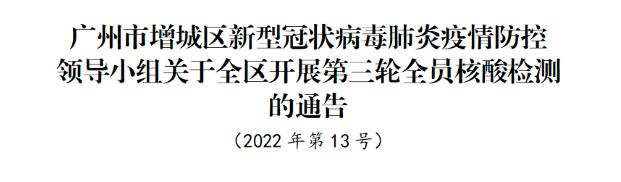 广州市增城区新型冠状病毒肺炎疫情防控领导小组关于全区开展第三轮全员核酸检测的通告

（2022 年第 13 号）